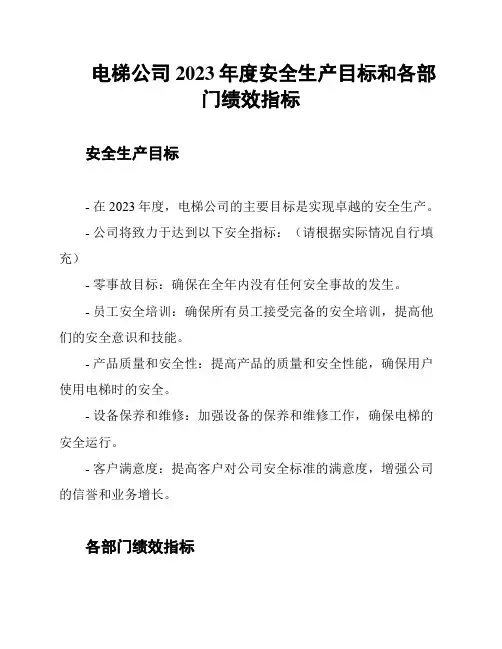 电梯公司 2023 年度安全生产目标和各部门绩效指标

安全生产目标

- 在 2023 年度，电梯公司的主要目标是实现卓越的安全生产。

- 公司将致力于达到以下安全指标：（请根据实际情况自行填充）

- 零事故目标：确保在全年内没有任何安全事故的发生。

- 员工安全培训：确保所有员工接受完备的安全培训，提高他们的安全意识和技能。

- 产品质量和安全性：提高产品的质量和安全性能，确保用户使用电梯时的安全。

- 设备保养和维修：加强设备的保养和维修工作，确保电梯的安全运行。

- 客户满意度：提高客户对公司安全标准的满意度，增强公司的信誉和业务增长。

各部门绩效指标